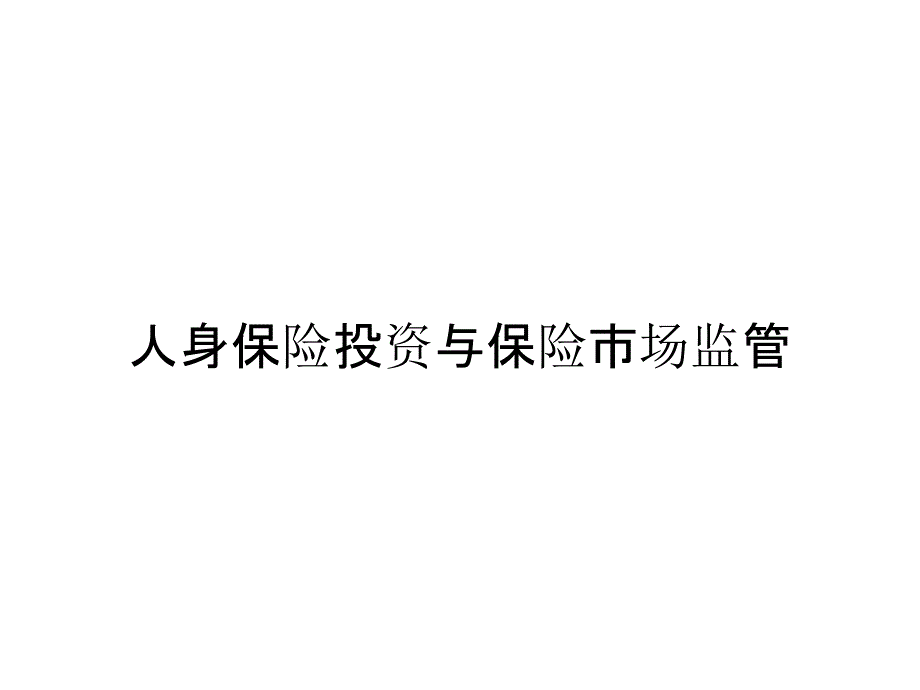 人身保险投资与保险市场监管